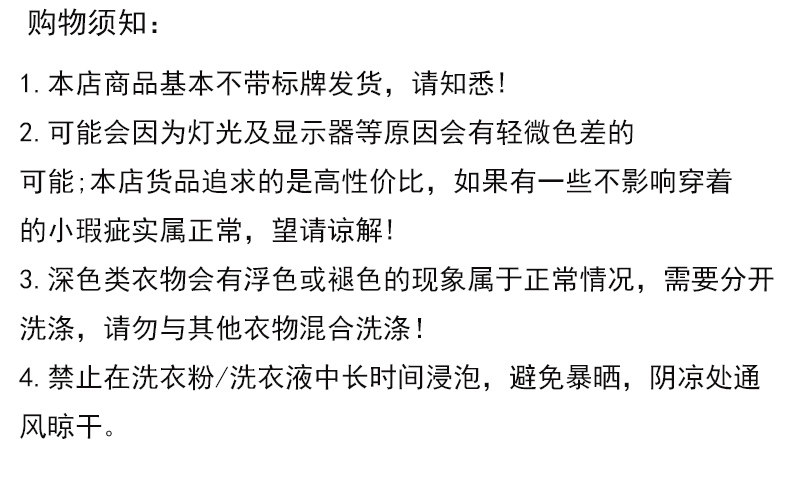 购物须知：

1.本店商品基本不带标牌发货，请知悉！

2.可能会因为灯光及显示器等原因会有轻微色差的可能;本店货品追求的是高性价比，如果有一些不影响穿着的小瑕疵实属正常，望请谅解！

3.深色类衣物会有浮色或褪色的现象属于正常情况，需要分开洗涤，请勿与其他衣物混合洗涤！

4.禁止在洗衣粉/洗衣液中长时间浸泡，避免暴晒，阴凉处通风晾干。